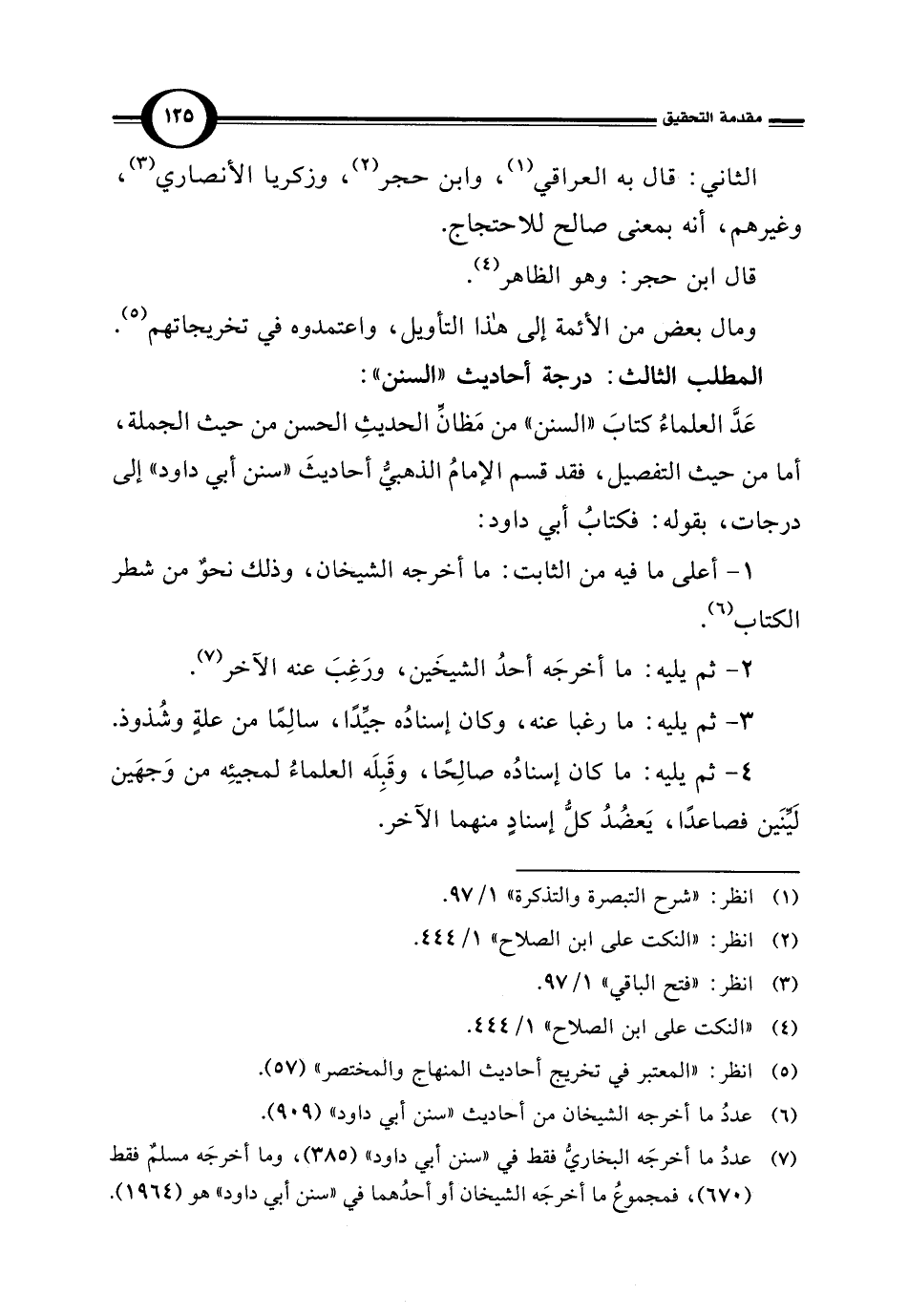 مقدمة التحقيق ١٢٥

الثاني: قال به العراقي⁽١⁾، وابن حجر⁽٢⁾، وزكريا الأنصاري⁽٣⁾، وغيرهم، أنه بمعنى صالح للاحتجاج.

قال ابن حجر: وهو الظاهر⁽٤⁾.

ومال بعض من الأئمة إلى هٰذا التأويل، واعتمدوه في تخريجاتهم⁽٥⁾.

المطلب الثالث: درجة أحاديث «السنن»:

عَدَّ العلماءُ كتابَ «السنن» من مَظانِّ الحديثِ الحسن من حيث الجملة، أما من حيث التفصيل، فقد قسم الإمامُ الذهبيُّ أحاديثَ «سنن أبي داود» إلى درجات، بقوله: فكتابُ أبي داود:

١- أعلى ما فيه من الثابت: ما أخرجه الشيخان، وذلك نحوٌ من شطر الكتاب⁽٦⁾.

٢- ثم يليه: ما أخرجَه أحدُ الشيخَين، ورَغِبَ عنه الآخر⁽٧⁾.

٣- ثم يليه: ما رغبا عنه، وكان إسنادُه جيِّدًا، سالِمًا من علةٍ وشُذوذ.

٤- ثم يليه: ما كان إسنادُه صالِحًا، وقَبِلَه العلماءُ لمجيئِه من وَجهَين لَيِّنَين فصاعدًا، يَعضُدُ كلُّ إسنادٍ منهما الآخر.

(١) انظر: «شرح التبصرة والتذكرة» ١/ ٩٧.

(٢) انظر: «النكت على ابن الصلاح» ١/ ٤٤٤.

(٣) انظر: «فتح الباقي» ١/ ٩٧.

(٤) «النكت على ابن الصلاح» ١/ ٤٤٤.

(٥) انظر: «المعتبر في تخريج أحاديث المنهاج والمختصر» (٥٧).

(٦) عددُ ما أخرجه الشيخان من أحاديث «سنن أبي داود» (٩٠٩).

(٧) عددُ ما أخرجَه البخاريُّ فقط في «سنن أبي داود» (٣٨٥)، وما أخرجَه مسلمٌ فقط (٦٧٠)، فمجموعُ ما أخرجَه الشيخان أو أحدُهما في «سنن أبي داود» هو (١٩٦٤).